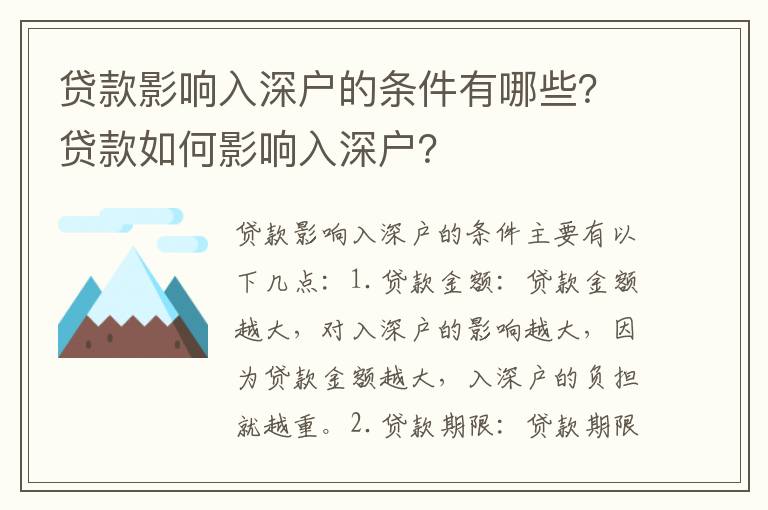 贷款影响入深户的条件有哪些？贷款如何影响入深户？

贷款影响入深户的条件主要有以下几点：1. 贷款金额：贷款金额越大，对入深户的影响越大，因为贷款金额越大，入深户的负担就越重。2. 贷款期限：贷款期限